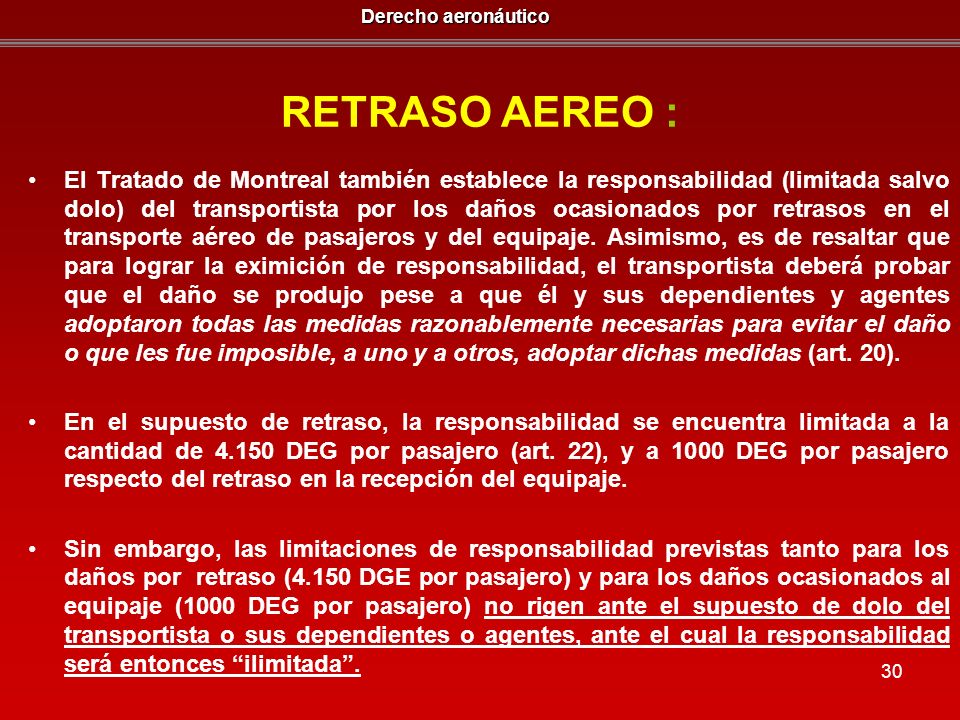 Derecho aeronáutico

RETRASO AEREO :

• El Tratado de Montreal también establece la responsabilidad (limitada salvo dolo) del transportista por los daños ocasionados por retrasos en el transporte aéreo de pasajeros y del equipaje. Asimismo, es de resaltar que para lograr la eximición de responsabilidad, el transportista deberá probar que el daño se produjo pese a que él y sus dependientes y agentes adoptaron todas las medidas razonablemente necesarias para evitar el daño o que les fue imposible, a uno y a otros, adoptar dichas medidas (art. 20).

• En el supuesto de retraso, la responsabilidad se encuentra limitada a la cantidad de 4.150 DEG por pasajero (art. 22), y a 1000 DEG por pasajero respecto del retraso en la recepción del equipaje.

• Sin embargo, las limitaciones de responsabilidad previstas tanto para los daños por retraso (4.150 DGE por pasajero) y para los daños ocasionados al equipaje (1000 DEG por pasajero) no rigen ante el supuesto de dolo del transportista o sus dependientes o agentes, ante el cual la responsabilidad será entonces “ilimitada”.

30